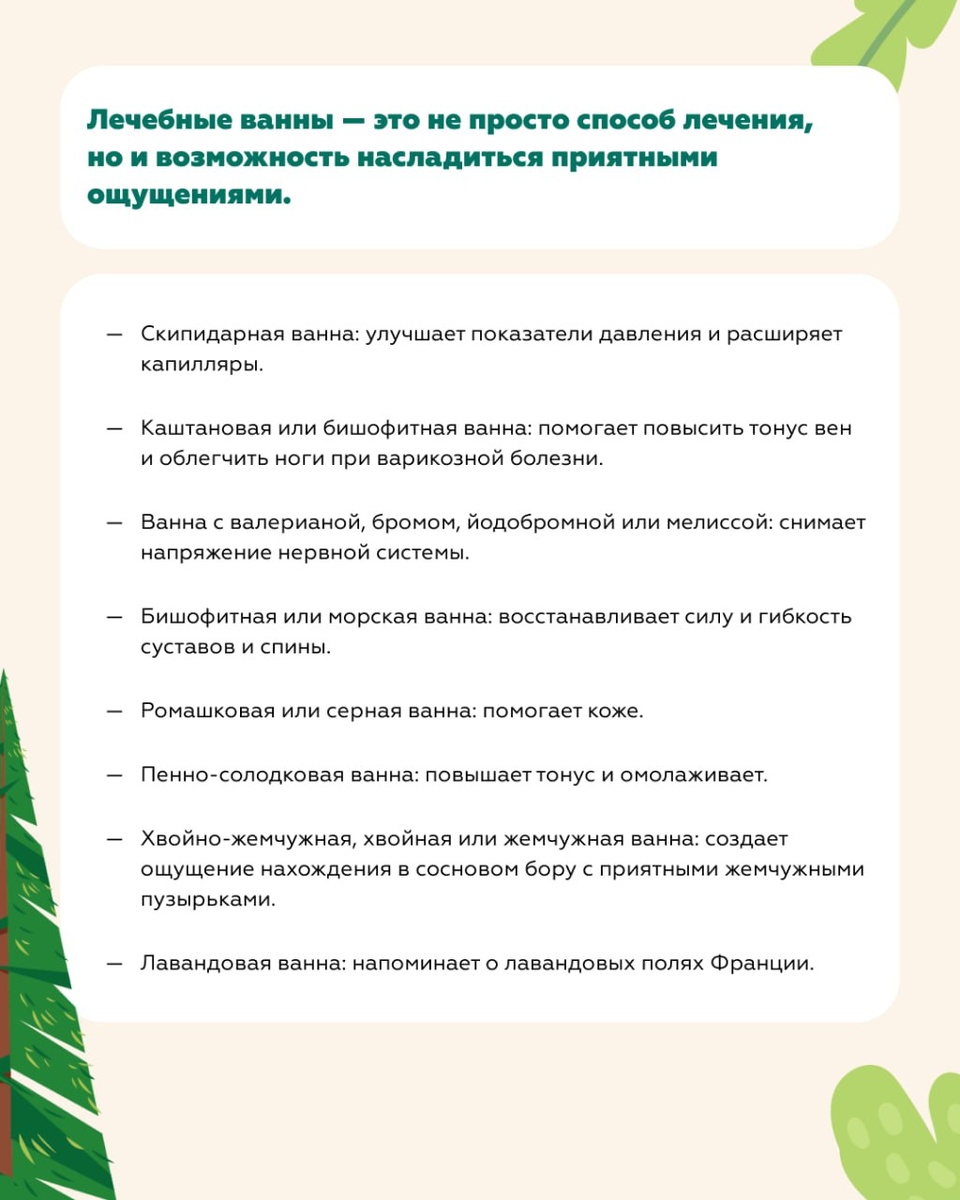 Лечебные ванны — это не просто способ лечения, но и возможность насладиться приятными ощущениями.

— Скипидарная ванна: улучшает показатели давления и расширяет капилляры.

— Каштановая или бишофитная ванна: помогает повысить тонус вен и облегчить ноги при варикозной болезни.

— Ванна с валерианой, бромом, йодобромной или мелиссой: снимает напряжение нервной системы.

— Бишофитная или морская ванна: восстанавливает силу и гибкость суставов и спины.

— Ромашковая или серная ванна: помогает коже.

— Пенно-солодковая ванна: повышает тонус и омолаживает.

— Хвойно-жемчужная, хвойная или жемчужная ванна: создает ощущение нахождения в сосновом бору с приятными жемчужными пузырьками.

— Лавандовая ванна: напоминает о лавандовых полях Франции.